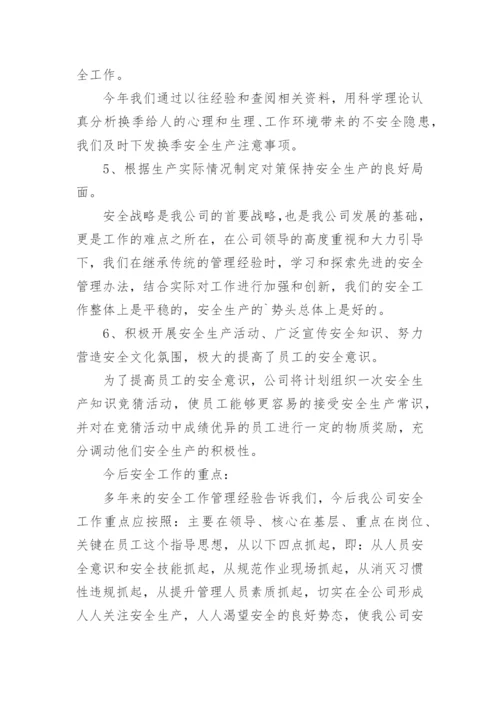 全工作。

今年我们通过以往经验和查阅相关资料，用科学理论认真分析换季给人的心理和生理、工作环境带来的不安全隐患，我们及时下发换季安全生产注意事项。

5、根据生产实际情况制定对策保持安全生产的良好局面。

安全战略是我公司的首要战略，也是我公司发展的基础，更是工作的难点之所在，在公司领导的高度重视和大力引导下，我们在继承传统的管理经验时，学习和探索先进的安全管理办法，结合实际对工作进行加强和创新，我们的安全工作整体上是平稳的，安全生产的`势头总体上是好的。

6、积极开展安全生产活动、广泛宣传安全知识、努力营造安全文化氛围，极大的提高了员工的安全意识。

为了提高员工的安全意识，公司将计划组织一次安全生产知识竞猜活动，使员工能够更容易的接受安全生产常识，并对在竞猜活动中成绩优异的员工进行一定的物质奖励，充分调动他们安全生产的积极性。

今后安全工作的重点：

多年来的安全工作管理经验告诉我们，今后我公司安全工作重点应按照：主要在领导、核心在基层、重点在岗位、关键在员工这个指导思想，从以下四点抓起，即：从人员安全意识和安全技能抓起，从规范作业现场抓起，从消灭习惯性违规抓起，从提升管理人员素质抓起，切实在全公司形成人人关注安全生产，人人渴望安全的良好势态，使我公司安